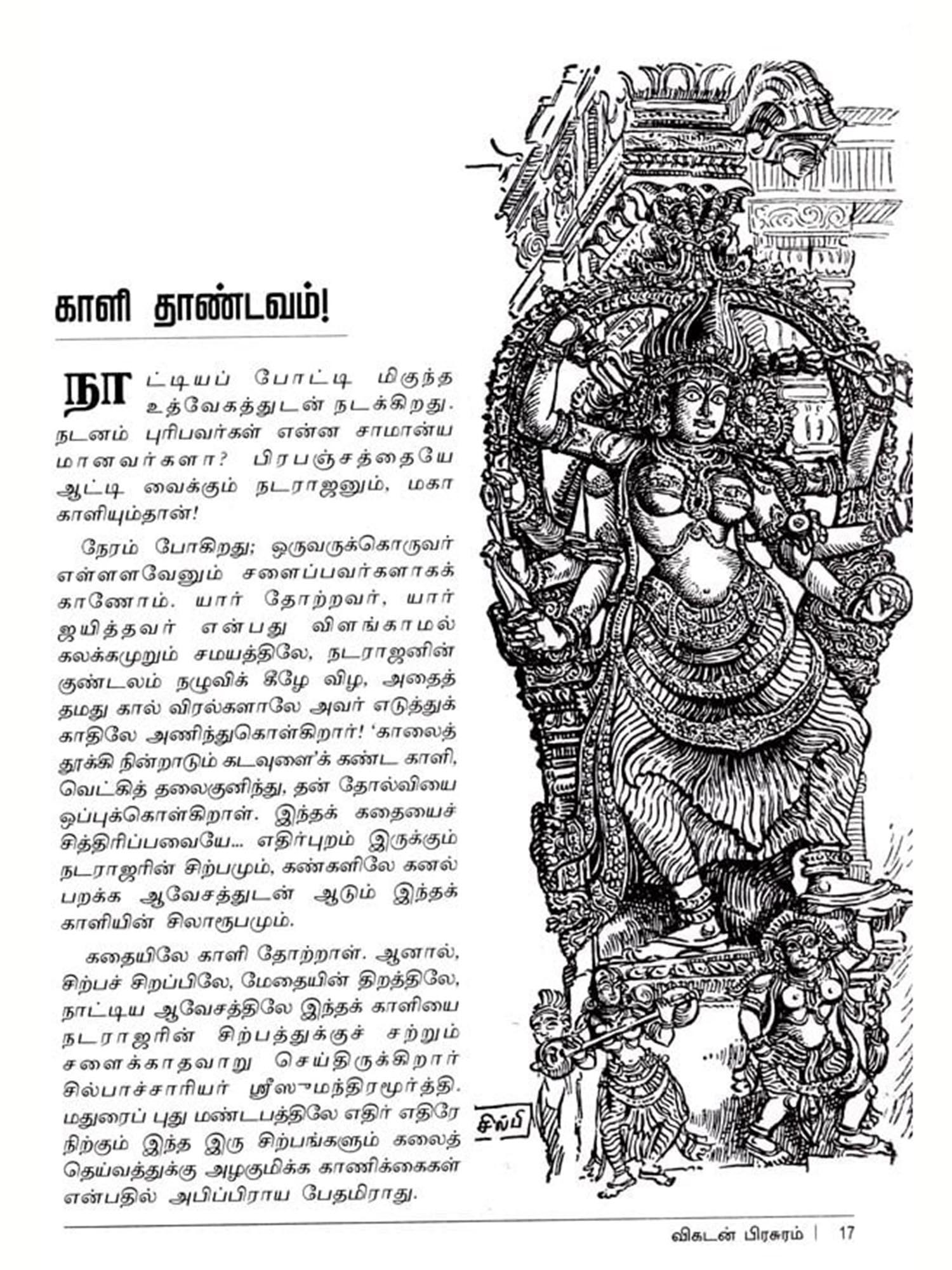 காளி தாண்டவம்!

நாட்டியப் போட்டி மிகுந்த உத்வேகத்துடன் நடக்கிறது. நடனம் புரிபவர்கள் என்ன சாமான்ய மானவர்களா? பிரபஞ்சத்தையே ஆட்டி வைக்கும் நடராஜனும், மகா காளியும்தான்!

நேரம் போகிறது; ஒருவருக்கொருவர் எள்ளளவேனும் சளைப்பவர்களாகக் காணோம். யார் தோற்றவர், யார் ஜயித்தவர் என்பது விளங்காமல் கலக்கமுறும் சமயத்திலே, நடராஜனின் குண்டலம் நழுவிக் கீழே விழ, அதைத் தமது கால் விரல்களாலே அவர் எடுத்துக் காதிலே அணிந்துகொள்கிறார்! 'காலைத் தூக்கி நின்றாடும் கடவுளை'க் கண்ட காளி, வெட்கித் தலைகுனிந்து, தன் தோல்வியை ஒப்புக்கொள்கிறாள். இந்தக் கதையைச் சித்திரிப்பவையே... எதிர்புறம் இருக்கும் நடராஜரின் சிற்பமும், கண்களிலே கனல் பறக்க ஆவேசத்துடன் ஆடும் இந்தக் காளியின் சிலாரூபமும்.

கதையிலே காளி தோற்றாள். ஆனால், சிற்பச் சிறப்பிலே, மேதையின் திறத்திலே, நாட்டிய ஆவேசத்திலே இந்தக் காளியை நடராஜரின் சிற்பத்துக்குச் சற்றும் சளைக்காதவாறு செய்திருக்கிறார் சில்பாச்சாரியர் ஸ்ரீஸுமந்திரமூர்த்தி. மதுரைப் புது மண்டபத்திலே எதிர் எதிரே நிற்கும் இந்த இரு சிற்பங்களும் கலைத் தெய்வத்துக்கு அழகுமிக்க காணிக்கைகள் என்பதில் அபிப்பிராய பேதமிராது.

சில்பி

விகடன் பிரசுரம் | 17